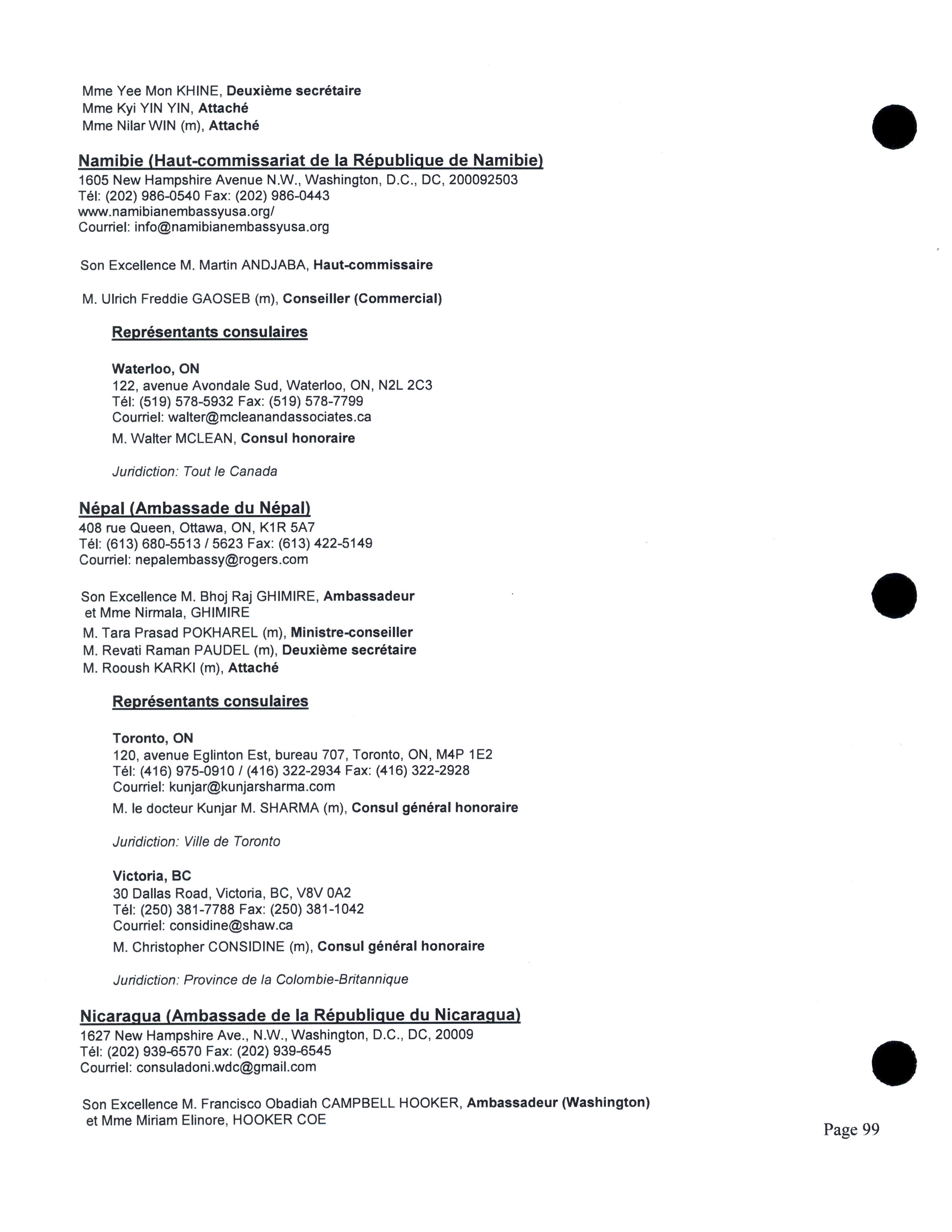 Mme Yee Mon KHINE, Deuxième secrétaire
Mme Kyi YIN YIN, Attaché
Mme Nilar WIN (m), Attaché

Namibie (Haut-commissariat de la République de Namibie)
1605 New Hampshire Avenue N.W., Washington, D.C., DC, 200092503
Tél: (202) 986-0540 Fax: (202) 986-0443
www.namibianembassyusa.org/
Courriel: info@namibianembassyusa.org

Son Excellence M. Martin ANDJABA, Haut-commissaire

M. Ulrich Freddie GAOSEB (m), Conseiller (Commercial)

Représentants consulaires

Waterloo, ON
122, avenue Avondale Sud, Waterloo, ON, N2L 2C3
Tél: (519) 578-5932 Fax: (519) 578-7799
Courriel: walter@mcleanandassociates.ca
M. Walter MCLEAN, Consul honoraire

Juridiction: Tout le Canada

Népal (Ambassade du Népal)
408 rue Queen, Ottawa, ON, K1R 5A7
Tél: (613) 680-5513 / 5623 Fax: (613) 422-5149
Courriel: nepalembassy@rogers.com

Son Excellence M. Bhoj Raj GHIMIRE, Ambassadeur
et Mme Nirmala, GHIMIRE
M. Tara Prasad POKHAREL (m), Ministre-conseiller
M. Revati Raman PAUDEL (m), Deuxième secrétaire
M. Rooush KARKI (m), Attaché

Représentants consulaires

Toronto, ON
120, avenue Eglinton Est, bureau 707, Toronto, ON, M4P 1E2
Tél: (416) 975-0910 / (416) 322-2934 Fax: (416) 322-2928
Courriel: kunjar@kunjarsharma.com
M. le docteur Kunjar M. SHARMA (m), Consul général honoraire

Juridiction: Ville de Toronto

Victoria, BC
30 Dallas Road, Victoria, BC, V8V 0A2
Tél: (250) 381-7788 Fax: (250) 381-1042
Courriel: considine@shaw.ca
M. Christopher CONSIDINE (m), Consul général honoraire

Juridiction: Province de la Colombie-Britannique

Nicaragua (Ambassade de la République du Nicaragua)
1627 New Hampshire Ave., N.W., Washington, D.C., DC, 20009
Tél: (202) 939-6570 Fax: (202) 939-6545
Courriel: consuladoni.wdc@gmail.com

Son Excellence M. Francisco Obadiah CAMPBELL HOOKER, Ambassadeur (Washington)
et Mme Miriam Elinore, HOOKER COE

Page 99